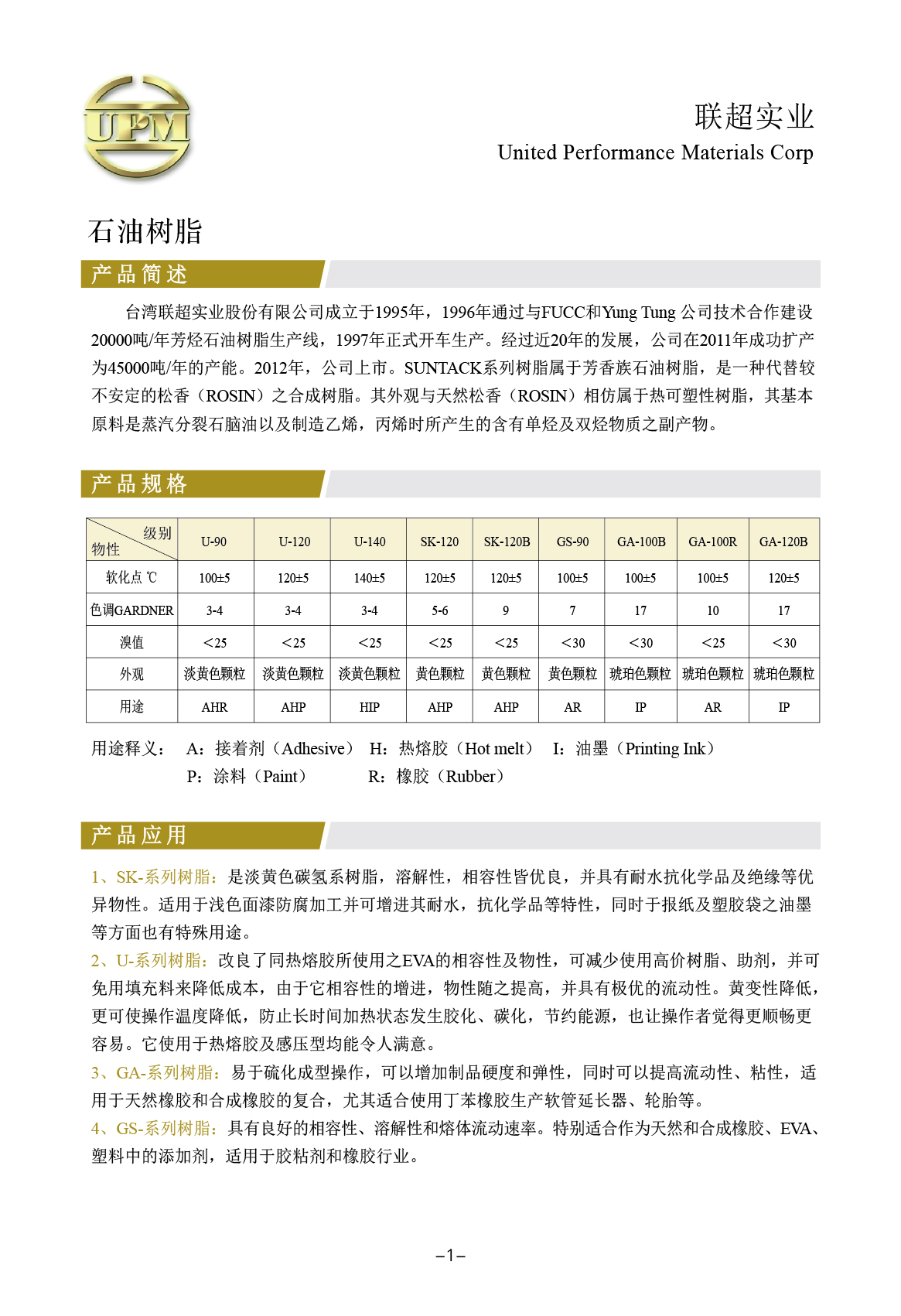 UPM

联超实业
United Performance Materials Corp

石油树脂

产品简述

台湾联超实业股份有限公司成立于1995年，1996年通过与FUCC和Yung Tung 公司技术合作建设20000吨/年芳烃石油树脂生产线，1997年正式开车生产。经过近20年的发展，公司在2011年成功扩产为45000吨/年的产能。2012年，公司上市。SUNTACK系列树脂属于芳香族石油树脂，是一种代替较不安定的松香（ROSIN）之合成树脂。其外观与天然松香（ROSIN）相仿属于热可塑性树脂，其基本原料是蒸汽分裂石脑油以及制造乙烯，丙烯时所产生的含有单烃及双烃物质之副产物。

产品规格

| 级别 物性 | U-90 | U-120 | U-140 | SK-120 | SK-120B | GS-90 | GA-100B | GA-100R | GA-120B |
|---|---|---|---|---|---|---|---|---|---|
| 软化点 ℃ | 100±5 | 120±5 | 140±5 | 120±5 | 120±5 | 100±5 | 100±5 | 100±5 | 120±5 |
| 色调GARDNER | 3-4 | 3-4 | 3-4 | 5-6 | 9 | 7 | 17 | 10 | 17 |
| 溴值 | ＜25 | ＜25 | ＜25 | ＜25 | ＜25 | ＜30 | ＜30 | ＜25 | ＜30 |
| 外观 | 淡黄色颗粒 | 淡黄色颗粒 | 淡黄色颗粒 | 黄色颗粒 | 黄色颗粒 | 黄色颗粒 | 琥珀色颗粒 | 琥珀色颗粒 | 琥珀色颗粒 |
| 用途 | AHR | AHP | HIP | AHP | AHP | AR | IP | AR | IP |

用途释义： A：接着剂（Adhesive） H：热熔胶（Hot melt） I：油墨（Printing Ink）
P：涂料（Paint） R：橡胶（Rubber）

产品应用

1、SK-系列树脂：是淡黄色碳氢系树脂，溶解性，相容性皆优良，并具有耐水抗化学品及绝缘等优异物性。适用于浅色面漆防腐加工并可增进其耐水，抗化学品等特性，同时于报纸及塑胶袋之油墨等方面也有特殊用途。
2、U-系列树脂：改良了同热熔胶所使用之EVA的相容性及物性，可减少使用高价树脂、助剂，并可免用填充料来降低成本，由于它相容性的增进，物性随之提高，并具有极优的流动性。黄变性降低，更可使操作温度降低，防止长时间加热状态发生胶化、碳化，节约能源，也让操作者觉得更顺畅更容易。它使用于热熔胶及感压型均能令人满意。
3、GA-系列树脂：易于硫化成型操作，可以增加制品硬度和弹性，同时可以提高流动性、粘性，适用于天然橡胶和合成橡胶的复合，尤其适合使用丁苯橡胶生产软管延长器、轮胎等。
4、GS-系列树脂：具有良好的相容性、溶解性和熔体流动速率。特别适合作为天然和合成橡胶、EVA、塑料中的添加剂，适用于胶粘剂和橡胶行业。

–1–